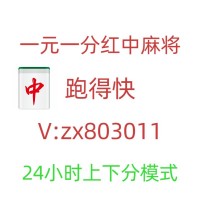 一元一分红中麻将

中

跑得快

V:zx803011

24小时上下分模式